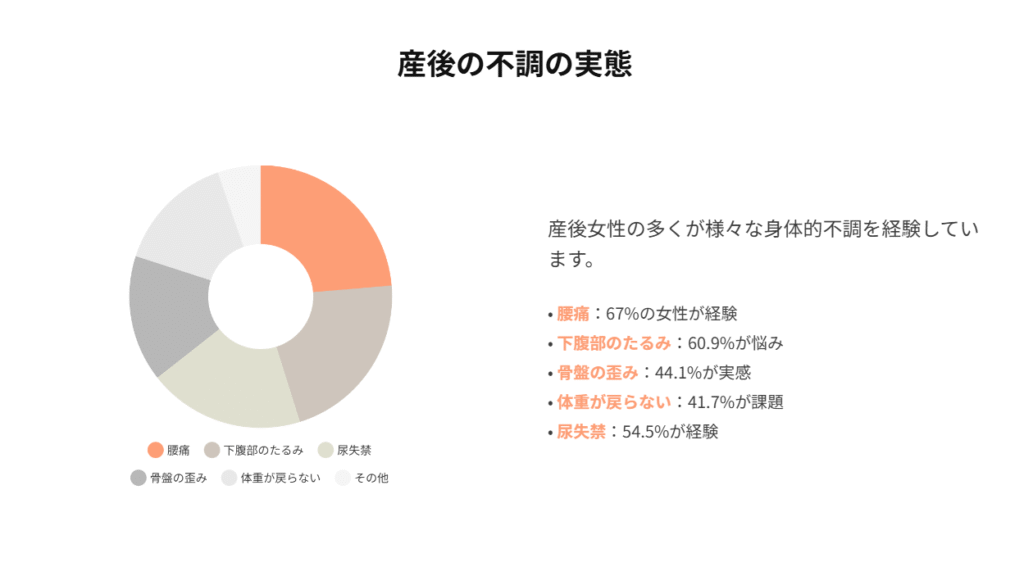 産後の不調の実態

腰痛
下腹部のたるみ
尿失禁
骨盤の歪み
体重が戻らない
その他

産後女性の多くが様々な身体的不調を経験しています。

• 腰痛：67%の女性が経験
• 下腹部のたるみ：60.9%が悩み
• 骨盤の歪み：44.1%が実感
• 体重が戻らない：41.7%が課題
• 尿失禁：54.5%が経験